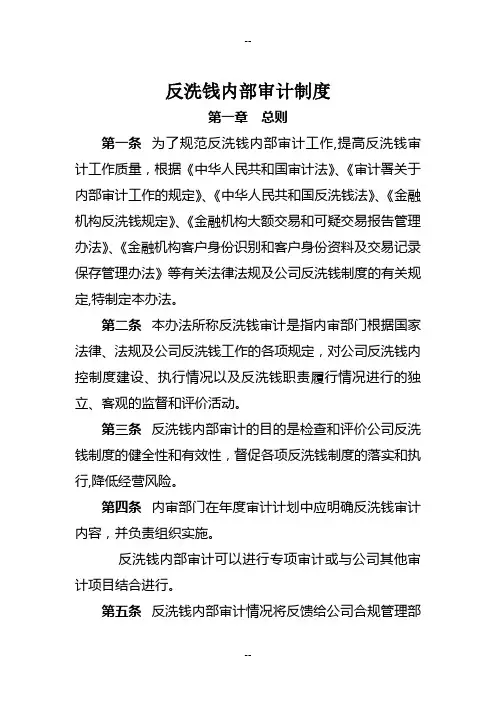 --

反洗钱内部审计制度

第一章　总则

第一条　为了规范反洗钱内部审计工作,提高反洗钱审计工作质量，根据《中华人民共和国审计法》、《审计署关于内部审计工作的规定》、《中华人民共和国反洗钱法》、《金融机构反洗钱规定》、《金融机构大额交易和可疑交易报告管理办法》、《金融机构客户身份识别和客户身份资料及交易记录保存管理办法》等有关法律法规及公司反洗钱制度的有关规定,特制定本办法。

第二条　本办法所称反洗钱审计是指内审部门根据国家法律、法规及公司反洗钱工作的各项规定，对公司反洗钱内控制度建设、执行情况以及反洗钱职责履行情况进行的独立、客观的监督和评价活动。

第三条　反洗钱内部审计的目的是检查和评价公司反洗钱制度的健全性和有效性，督促各项反洗钱制度的落实和执行,降低经营风险。

第四条　内审部门在年度审计计划中应明确反洗钱审计内容，并负责组织实施。

反洗钱内部审计可以进行专项审计或与公司其他审计项目结合进行。

第五条　反洗钱内部审计情况将反馈给公司合规管理部

--